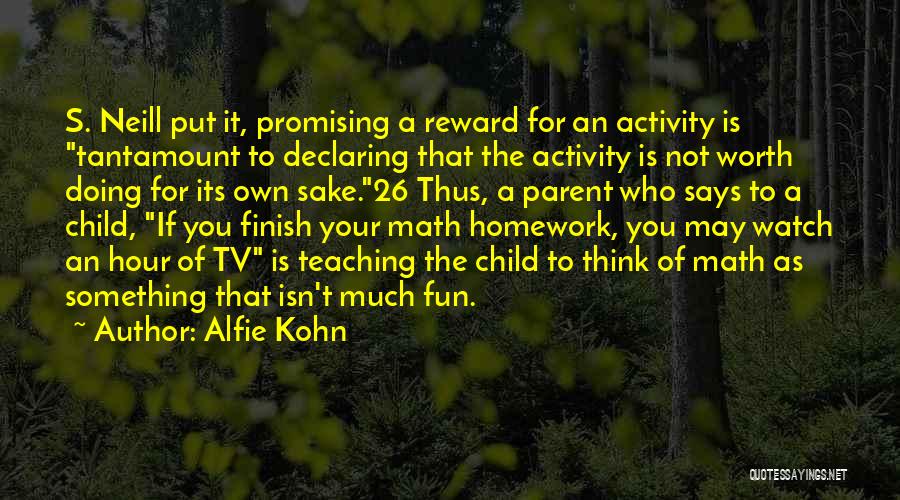 S. Neill put it, promising a reward for an activity is "tantamount to declaring that the activity is not worth doing for its own sake."26 Thus, a parent who says to a child, "If you finish your math homework, you may watch an hour of TV" is teaching the child to think of math as something that isn't much fun.

~ Author: Alfie Kohn

QUOTESSAYINGS.NET